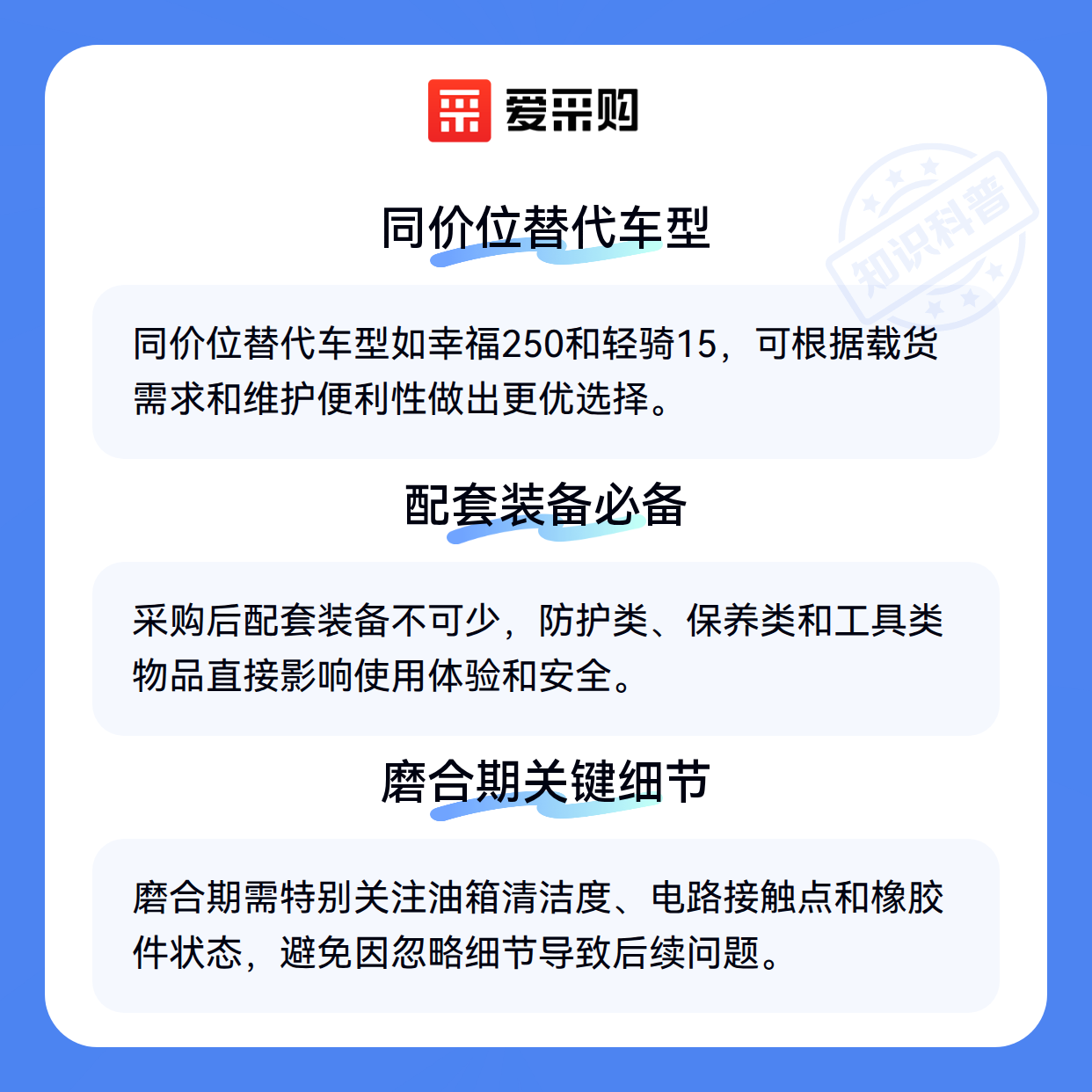 爱采购

同价位替代车型

同价位替代车型如幸福250和轻骑15，可根据载货需求和维护便利性做出更优选择。

配套装备必备

采购后配套装备不可少，防护类、保养类和工具类物品直接影响使用体验和安全。

磨合期关键细节

磨合期需特别关注油箱清洁度、电路接触点和橡胶件状态，避免因忽略细节导致后续问题。

知识科普